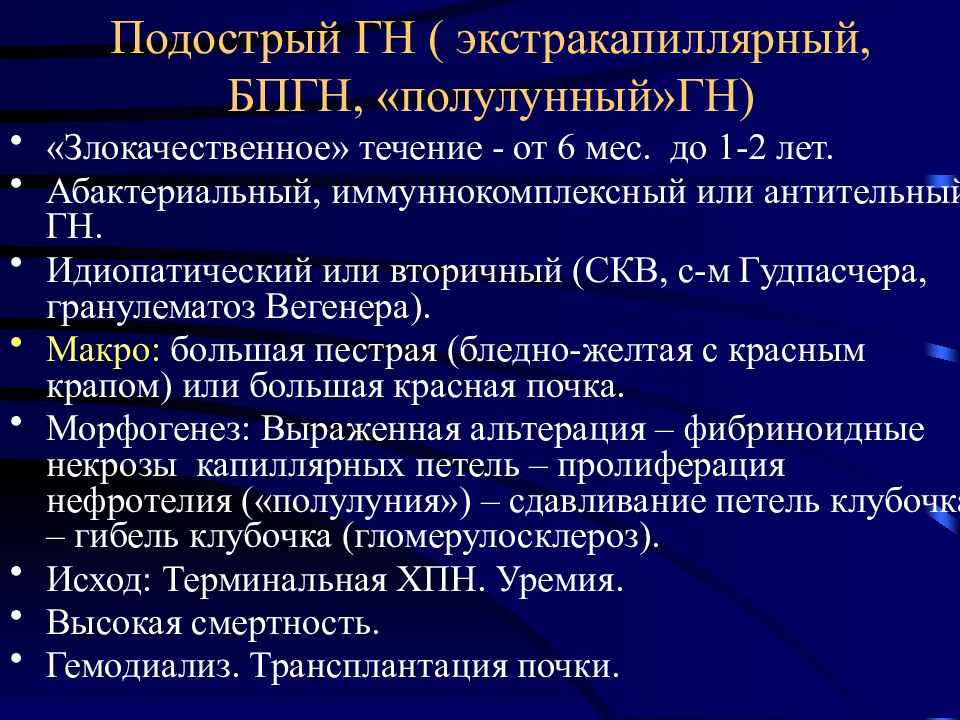 Подострый ГН ( экстракапиллярный, БПГН, «полулунный»ГН)

• «Злокачественное» течение - от 6 мес. до 1-2 лет.
• Абактериальный, иммуннокомплексный или антительный ГН.
• Идиопатический или вторичный (СКВ, с-м Гудпасчера, гранулематоз Вегенера).
• Макро: большая пестрая (бледно-желтая с красным крапом) или большая красная почка.
• Морфогенез: Выраженная альтерация – фибриноидные некрозы капиллярных петель – пролиферация нефротелия («полулуния») – сдавливание петель клубочка – гибель клубочка (гломерулосклероз).
• Исход: Терминальная ХПН. Уремия.
• Высокая смертность.
• Гемодиализ. Трансплантация почки.